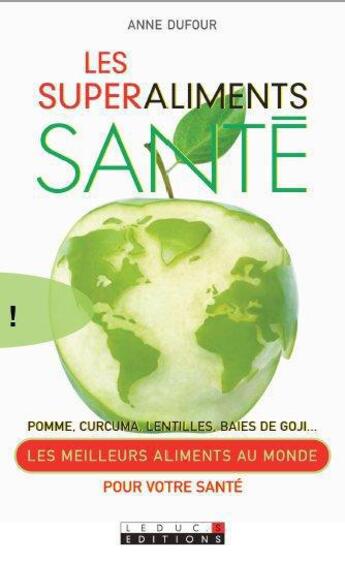 ANNE DUFOUR

LES SUPERALIMENTS SANTÉ

!

POMME, CURCUMA, LENTILLES, BAIES DE GOJI...

LES MEILLEURS ALIMENTS AU MONDE

POUR VOTRE SANTÉ

LEDUC.S EDITIONS